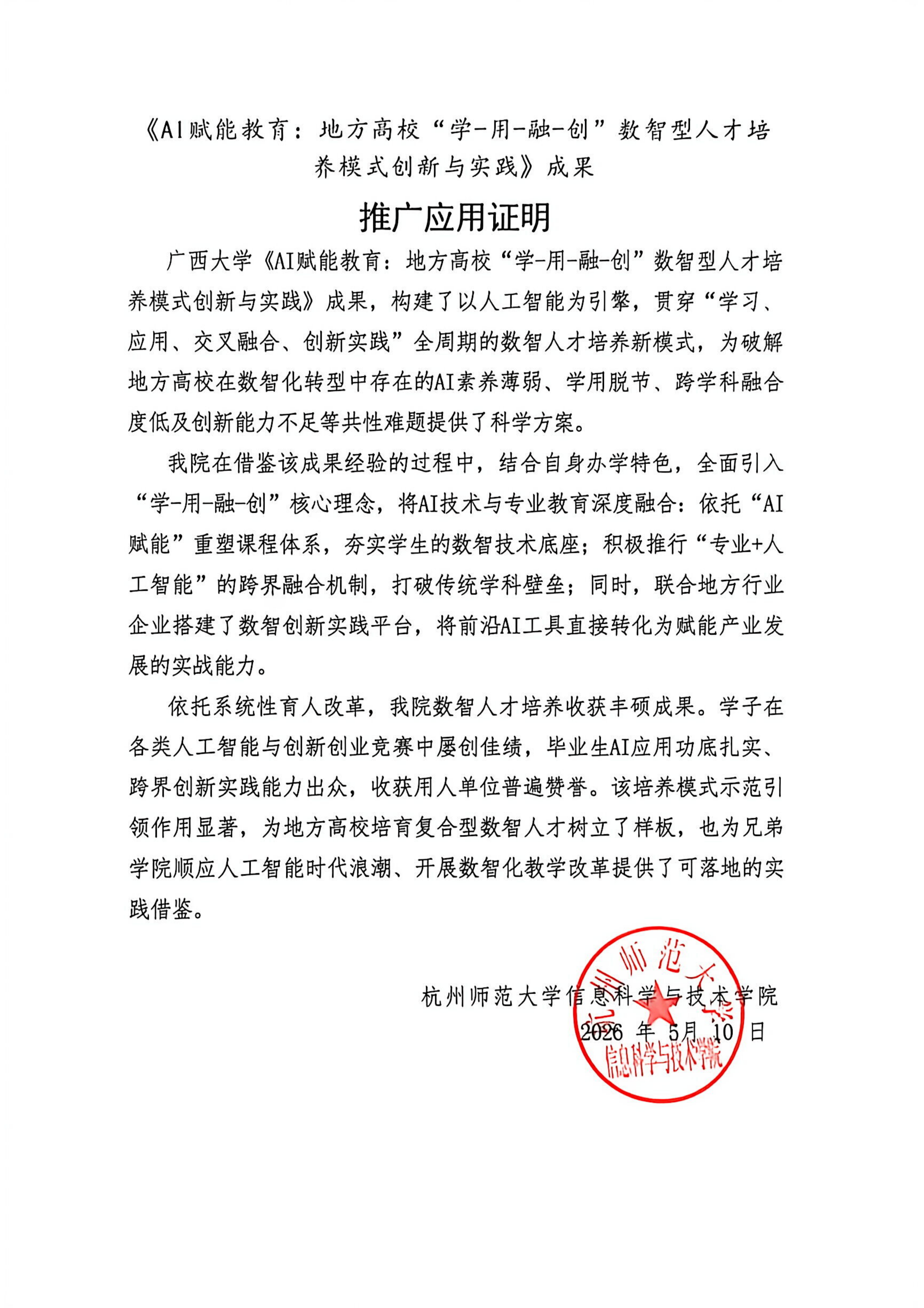 《AI赋能教育：地方高校“学-用-融-创”数智型人才培养模式创新与实践》成果

推广应用证明

广西大学《AI赋能教育：地方高校“学-用-融-创”数智型人才培养模式创新与实践》成果，构建了以人工智能为引擎，贯穿“学习、应用、交叉融合、创新实践”全周期的数智人才培养新模式，为破解地方高校在数智化转型中存在的AI素养薄弱、学用脱节、跨学科融合度低及创新能力不足等共性难题提供了科学方案。

我院在借鉴该成果经验的过程中，结合自身办学特色，全面引入“学-用-融-创”核心理念，将AI技术与专业教育深度融合：依托“AI赋能”重塑课程体系，夯实学生的数智技术底座；积极推行“专业+人工智能”的跨界融合机制，打破传统学科壁垒；同时，联合地方行业企业搭建了数智创新实践平台，将前沿AI工具直接转化为赋能产业发展的实战能力。

依托系统性育人改革，我院数智人才培养收获丰硕成果。学子在各类人工智能与创新创业竞赛中屡创佳绩，毕业生AI应用功底扎实、跨界创新实践能力出众，收获用人单位普遍赞誉。该培养模式示范引领作用显著，为地方高校培育复合型数智人才树立了样板，也为兄弟学院顺应人工智能时代浪潮、开展数智化教学改革提供了可落地的实践借鉴。

杭州师范大学信息科学与技术学院
2026 年 5月 10 日

杭州师范大学
信息科学与技术学院